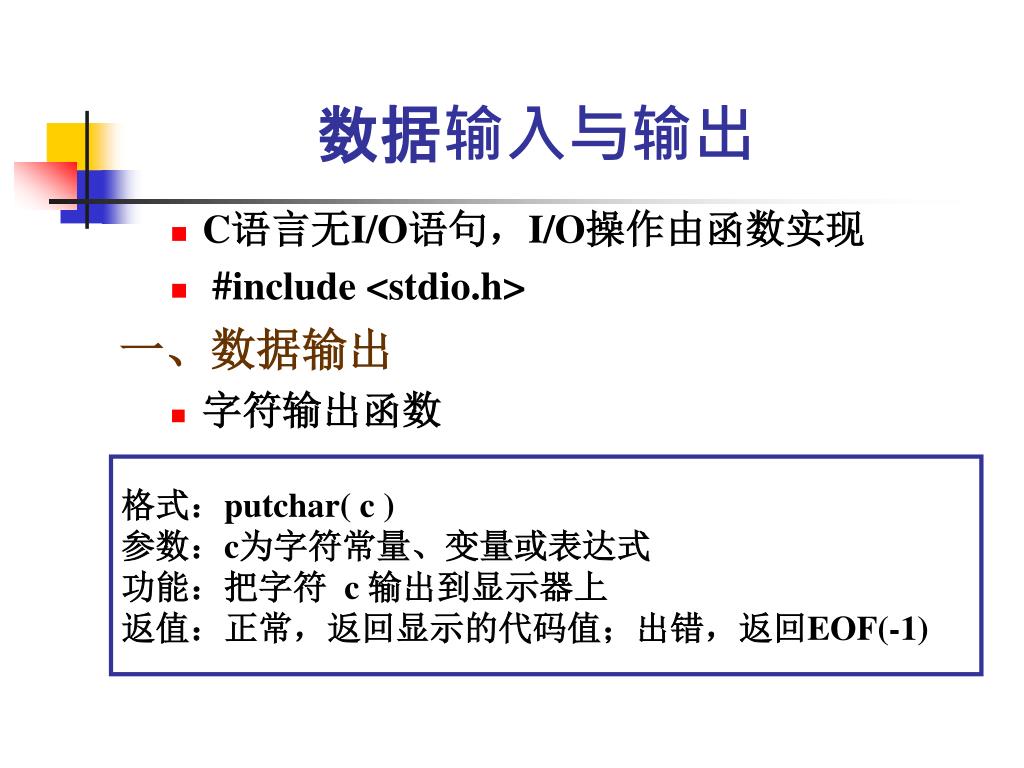 数据输入与输出

• C语言无I/O语句，I/O操作由函数实现
• #include <stdio.h>

一、数据输出

• 字符输出函数

格式：putchar( c )
参数：c为字符常量、变量或表达式
功能：把字符 c 输出到显示器上
返值：正常，返回显示的代码值；出错，返回EOF(-1)